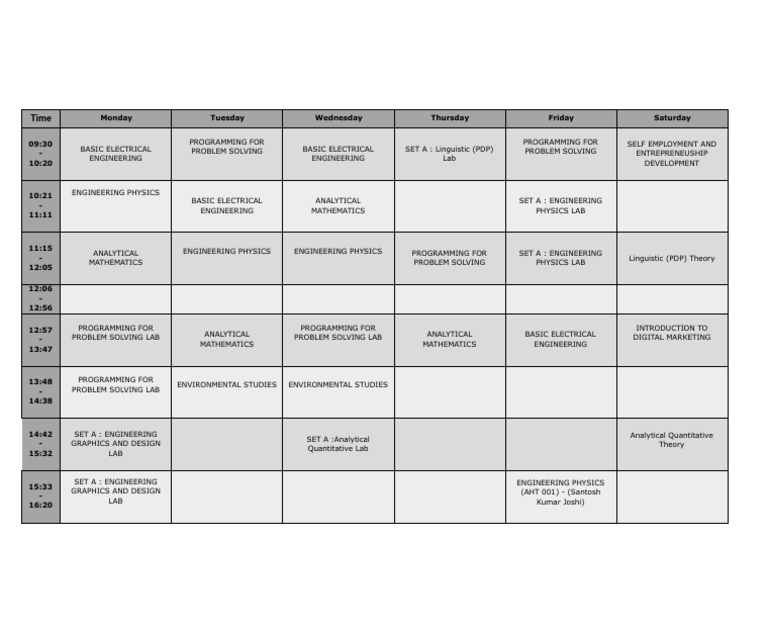 | Time | Monday | Tuesday | Wednesday | Thursday | Friday | Saturday |
|---|---|---|---|---|---|---|
| 09:30 - 10:20 | BASIC ELECTRICAL ENGINEERING | PROGRAMMING FOR PROBLEM SOLVING | BASIC ELECTRICAL ENGINEERING | SET A : Linguistic (PDP) Lab | PROGRAMMING FOR PROBLEM SOLVING | SELF EMPLOYMENT AND ENTREPRENEUSHIP DEVELOPMENT |
| 10:21 - 11:11 | ENGINEERING PHYSICS | BASIC ELECTRICAL ENGINEERING | ANALYTICAL MATHEMATICS | | SET A : ENGINEERING PHYSICS LAB | |
| 11:15 - 12:05 | ANALYTICAL MATHEMATICS | ENGINEERING PHYSICS | ENGINEERING PHYSICS | PROGRAMMING FOR PROBLEM SOLVING | SET A : ENGINEERING PHYSICS LAB | Linguistic (PDP) Theory |
| 12:06 - 12:56 | | | | | | |
| 12:57 - 13:47 | PROGRAMMING FOR PROBLEM SOLVING LAB | ANALYTICAL MATHEMATICS | PROGRAMMING FOR PROBLEM SOLVING LAB | ANALYTICAL MATHEMATICS | BASIC ELECTRICAL ENGINEERING | INTRODUCTION TO DIGITAL MARKETING |
| 13:48 - 14:38 | PROGRAMMING FOR PROBLEM SOLVING LAB | ENVIRONMENTAL STUDIES | ENVIRONMENTAL STUDIES | | | |
| 14:42 - 15:32 | SET A : ENGINEERING GRAPHICS AND DESIGN LAB | | SET A :Analytical Quantitative Lab | | | Analytical Quantitative Theory |
| 15:33 - 16:20 | SET A : ENGINEERING GRAPHICS AND DESIGN LAB | | | | ENGINEERING PHYSICS (AHT 001) - (Santosh Kumar Joshi) | |